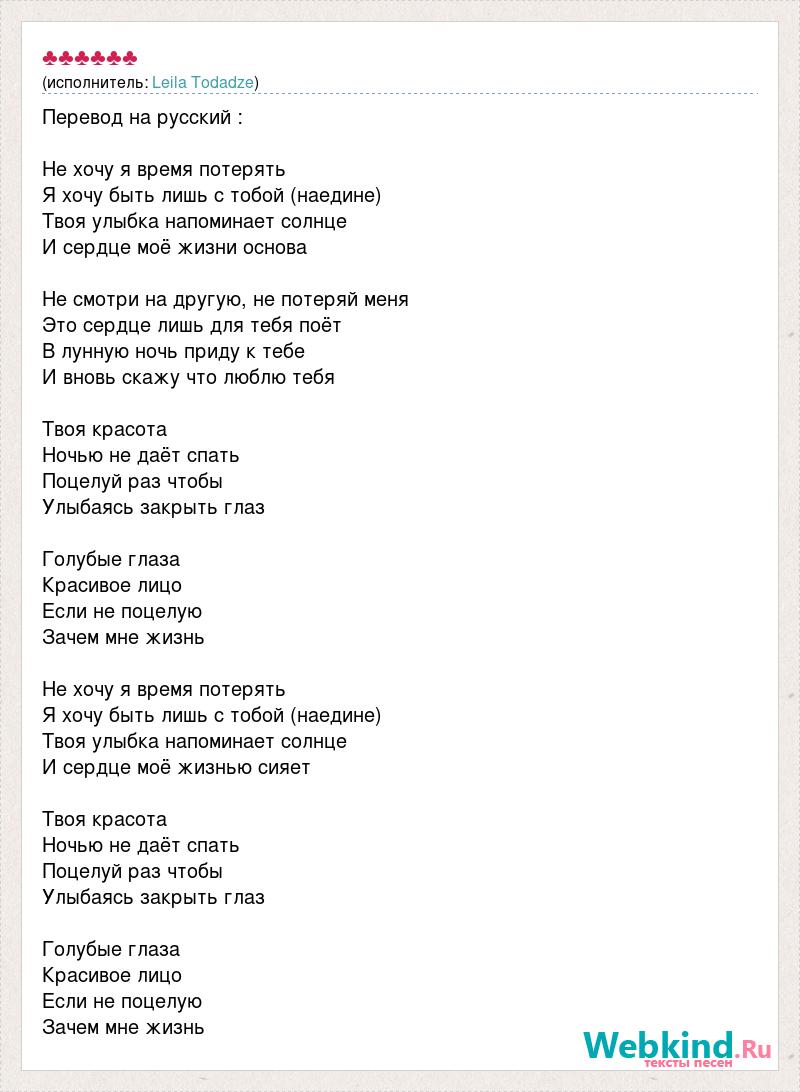 ♣♣♣♣♣♣
(исполнитель: Leila Todadze)

Перевод на русский :

Не хочу я время потерять
Я хочу быть лишь с тобой (наедине)
Твоя улыбка напоминает солнце
И сердце моё жизни основа

Не смотри на другую, не потеряй меня
Это сердце лишь для тебя поёт
В лунную ночь приду к тебе
И вновь скажу что люблю тебя

Твоя красота
Ночью не даёт спать
Поцелуй раз чтобы
Улыбаясь закрыть глаз

Голубые глаза
Красивое лицо
Если не поцелую
Зачем мне жизнь

Не хочу я время потерять
Я хочу быть лишь с тобой (наедине)
Твоя улыбка напоминает солнце
И сердце моё жизнью сияет

Твоя красота
Ночью не даёт спать
Поцелуй раз чтобы
Улыбаясь закрыть глаз

Голубые глаза
Красивое лицо
Если не поцелую
Зачем мне жизнь

Webkind.Ru
тексты песен